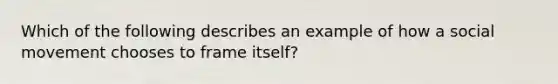 Which of the following describes an example of how a social movement chooses to frame itself?